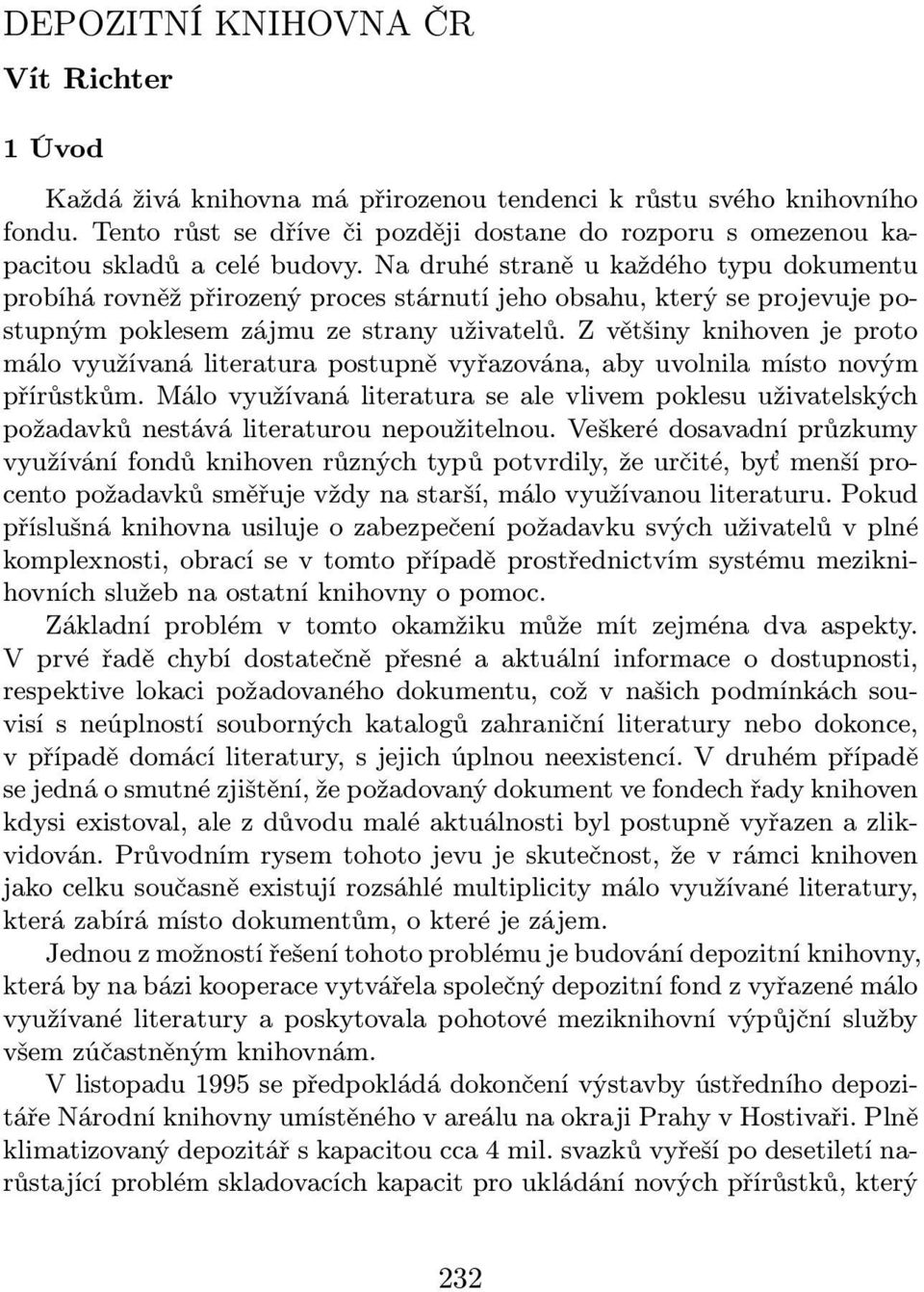 DEPOZITNÍ KNIHOVNA ČR

Vít Richter

1 Úvod

Každá živá knihovna má přirozenou tendenci k růstu svého knihovního fondu. Tento růst se dříve či později dostane do rozporu s omezenou kapacitou skladů a celé budovy. Na druhé straně u každého typu dokumentu probíhá rovněž přirozený proces stárnutí jeho obsahu, který se projevuje postupným poklesem zájmu ze strany uživatelů. Z většiny knihoven je proto málo využívaná literatura postupně vyřazována, aby uvolnila místo novým přírůstkům. Málo využívaná literatura se ale vlivem poklesu uživatelských požadavků nestává literaturou nepoužitelnou. Veškeré dosavadní průzkumy využívání fondů knihoven různých typů potvrdily, že určité, byť menší procento požadavků směřuje vždy na starší, málo využívanou literaturu. Pokud příslušná knihovna usiluje o zabezpečení požadavku svých uživatelů v plné komplexnosti, obrací se v tomto případě prostřednictvím systému meziknihovních služeb na ostatní knihovny o pomoc.

Základní problém v tomto okamžiku může mít zejména dva aspekty. V prvé řadě chybí dostatečně přesné a aktuální informace o dostupnosti, respektive lokaci požadovaného dokumentu, což v našich podmínkách souvisí s neúplností souborných katalogů zahraniční literatury nebo dokonce, v případě domácí literatury, s jejich úplnou neexistencí. V druhém případě se jedná o smutné zjištění, že požadovaný dokument ve fondech řady knihoven kdysi existoval, ale z důvodu malé aktuálnosti byl postupně vyřazen a zlikvidován. Průvodním rysem tohoto jevu je skutečnost, že v rámci knihoven jako celku současně existují rozsáhlé multiplicity málo využívané literatury, která zabírá místo dokumentům, o které je zájem.

Jednou z možností řešení tohoto problému je budování depozitní knihovny, která by na bázi kooperace vytvářela společný depozitní fond z vyřazené málo využívané literatury a poskytovala pohotové meziknihovní výpůjční služby všem zúčastněným knihovnám.

V listopadu 1995 se předpokládá dokončení výstavby ústředního depozitáře Národní knihovny umístěného v areálu na okraji Prahy v Hostivaři. Plně klimatizovaný depozitář s kapacitou cca 4 mil. svazků vyřeší po desetiletí narůstající problém skladovacích kapacit pro ukládání nových přírůstků, který

232